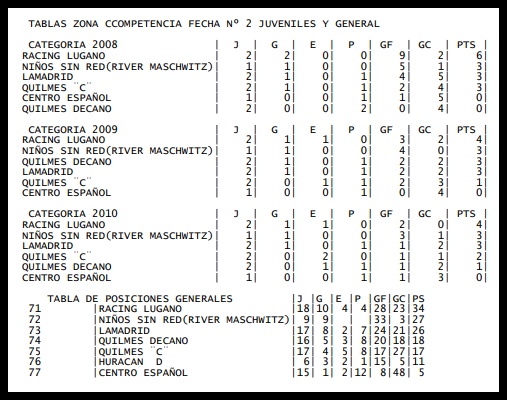 TABLAS ZONA CCOMPETENCIA FECHA Nº 2 JUVENILES Y GENERAL

| CATEGORIA 2008 | J | G | E | P | GF | GC | PTS |
|---|---|---|---|---|---|---|---|
| RACING LUGANO | 2 | 2 | 0 | 0 | 9 | 2 | 6 |
| NIÑOS SIN RED(RIVER MASCHWITZ) | 1 | 1 | 0 | 0 | 5 | 1 | 3 |
| LAMADRID | 2 | 1 | 0 | 1 | 4 | 5 | 3 |
| QUILMES ¨C¨ | 2 | 1 | 0 | 1 | 2 | 4 | 3 |
| CENTRO ESPAÑOL | 1 | 0 | 0 | 1 | 1 | 5 | 0 |
| QUILMES DECANO | 2 | 0 | 0 | 2 | 0 | 4 | 0 |

| CATEGORIA 2009 | J | G | E | P | GF | GC | PTS |
|---|---|---|---|---|---|---|---|
| RACING LUGANO | 2 | 1 | 1 | 0 | 3 | 2 | 4 |
| NIÑOS SIN RED(RIVER MASCHWITZ) | 1 | 1 | 0 | 0 | 4 | 0 | 3 |
| QUILMES DECANO | 2 | 1 | 0 | 1 | 2 | 2 | 3 |
| LAMADRID | 2 | 1 | 0 | 1 | 2 | 2 | 3 |
| QUILMES ¨C¨ | 2 | 0 | 1 | 1 | 2 | 3 | 1 |
| CENTRO ESPAÑOL | 1 | 0 | 0 | 1 | 0 | 4 | 0 |

| CATEGORIA 2010 | J | G | E | P | GF | GC | PTS |
|---|---|---|---|---|---|---|---|
| RACING LUGANO | 2 | 1 | 1 | 0 | 2 | 0 | 4 |
| NIÑOS SIN RED(RIVER MASCHWITZ) | 1 | 1 | 0 | 0 | 3 | 1 | 3 |
| LAMADRID | 2 | 1 | 0 | 1 | 1 | 2 | 3 |
| QUILMES ¨C¨ | 2 | 0 | 2 | 0 | 1 | 1 | 2 |
| QUILMES DECANO | 2 | 0 | 1 | 1 | 1 | 2 | 1 |
| CENTRO ESPAÑOL | 1 | 0 | 0 | 1 | 1 | 3 | 0 |

| | TABLA DE POSICIONES GENERALES | J | G | E | P | GF | GC | PS |
|---|---|---|---|---|---|---|---|---|
| 71 | RACING LUGANO | 18 | 10 | 4 | 4 | 28 | 23 | 34 |
| 72 | NIÑOS SIN RED(RIVER MASCHWITZ) | 9 | 9 | | | 33 | 3 | 27 |
| 73 | LAMADRID | 17 | 8 | 2 | 7 | 24 | 21 | 26 |
| 74 | QUILMES DECANO | 16 | 5 | 3 | 8 | 20 | 18 | 18 |
| 75 | QUILMES ¨C¨ | 17 | 4 | 5 | 8 | 17 | 27 | 17 |
| 76 | HURACAN D | 6 | 3 | 2 | 1 | 15 | 5 | 11 |
| 77 | CENTRO ESPAÑOL | 15 | 1 | 2 | 12 | 8 | 48 | 5 |